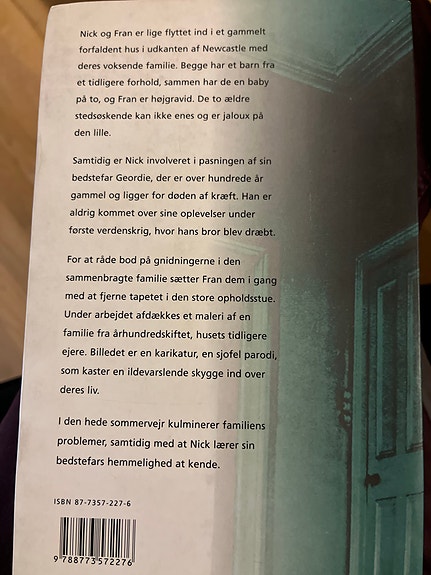 Nick og Fran er lige flyttet ind i et gammelt forfaldent hus i udkanten af Newcastle med deres voksende familie. Begge har et barn fra et tidligere forhold, sammen har de en baby på to, og Fran er højgravid. De to ældre stedsøskende kan ikke enes og er jaloux på den lille.

Samtidig er Nick involveret i pasningen af sin bedstefar Geordie, der er over hundrede år gammel og ligger for døden af kræft. Han er aldrig kommet over sine oplevelser under første verdenskrig, hvor hans bror blev dræbt.

For at råde bod på gnidningerne i den sammenbragte familie sætter Fran dem i gang med at fjerne tapetet i den store opholdsstue. Under arbejdet afdækkes et maleri af en familie fra århundredskiftet, husets tidligere ejere. Billedet er en karikatur, en sjofel parodi, som kaster en ildevarslende skygge ind over deres liv.

I den hede sommervejr kulminerer familiens problemer, samtidig med at Nick lærer sin bedstefars hemmelighed at kende.

ISBN 87-7357-227-6

9 788773 572276